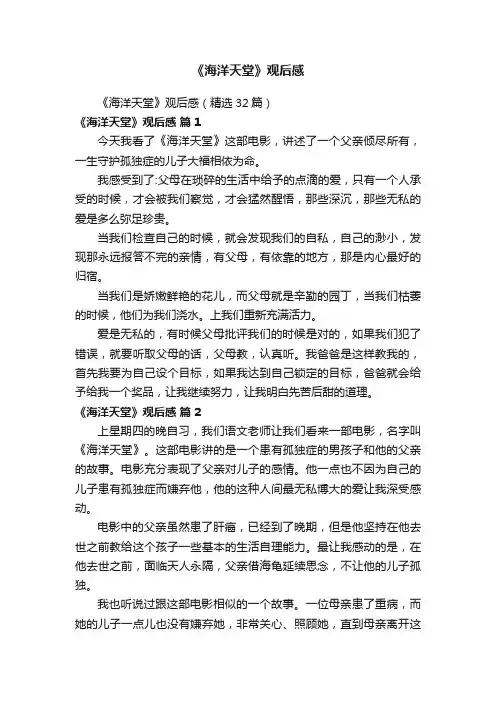 《海洋天堂》观后感

《海洋天堂》观后感（精选32篇）

《海洋天堂》观后感 篇1

今天我看了《海洋天堂》这部电影，讲述了一个父亲倾尽所有，一生守护孤独症的儿子大福相依为命。

我感受到了:父母在琐碎的生活中给予的点滴的爱，只有一个人承受的时候，才会被我们察觉，才会猛然醒悟，那些深沉，那些无私的爱是多么弥足珍贵。

当我们检查自己的时候，就会发现我们的自私，自己的渺小，发现那永远报答不完的亲情，有父母，有依靠的地方，那是内心最好的归宿。

当我们是娇嫩鲜艳的花儿，而父母就是辛勤的园丁，当我们枯萎的时候，他们为我们浇水。上我们重新充满活力。

爱是无私的，有时候父母批评我们的时候是对的，如果我们犯了错误，就要听取父母的话，父母教，认真听。我爸爸是这样教我的，首先我要为自己设个目标，如果我达到自己锁定的目标，爸爸就会给予给我一个奖品，让我继续努力，让我明白先苦后甜的道理。

《海洋天堂》观后感 篇2

上星期四的晚自习，我们语文老师让我们看来一部电影，名字叫《海洋天堂》。这部电影讲的是一个患有孤独症的男孩子和他的父亲的故事。电影充分表现了父亲对儿子的感情。他一点也不因为自己的儿子患有孤独症而嫌弃他，他的这种人间最无私博大的爱让我深受感动。

电影中的父亲虽然患了肝癌，已经到了晚期，但是他坚持在他去世之前教给这个孩子一些基本的生活自理能力。最让我感动的是，在他去世之前，面临天人永隔，父亲借海龟延续思念，不让他的儿子孤独。

我也听说过跟这部电影相似的一个故事。一位母亲患了重病，而她的儿子一点儿也没有嫌弃她，非常关心、照顾她，直到母亲离开这